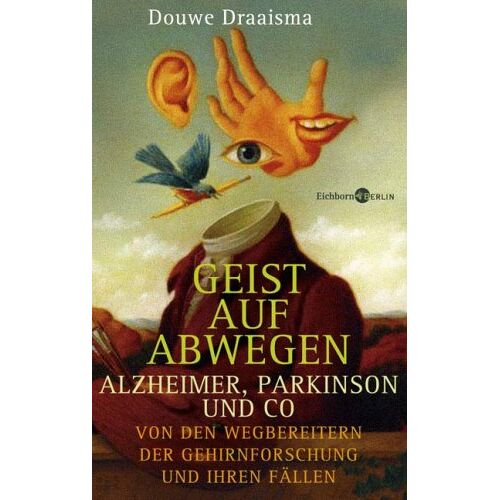 Douwe Draaisma

Eichborn BERLIN

GEIST AUF ABWEGEN

ALZHEIMER, PARKINSON UND CO

VON DEN WEGBEREITERN DER GEHIRNFORSCHUNG UND IHREN FÄLLEN